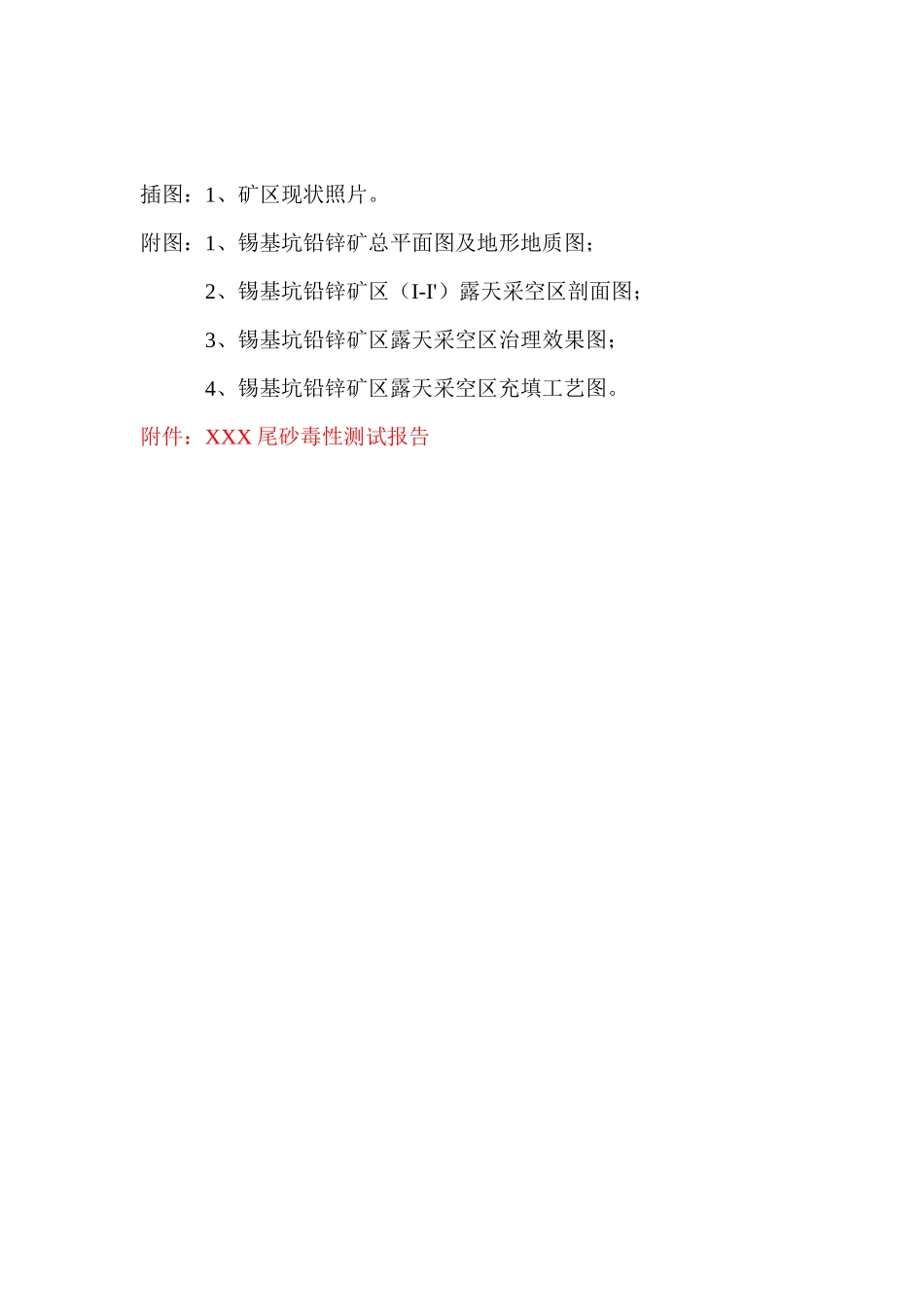 插图：1、矿区现状照片。

附图：1、锡基坑铅锌矿总平面图及地形地质图；

2、锡基坑铅锌矿区（I-I'）露天采空区剖面图；

3、锡基坑铅锌矿区露天采空区治理效果图；

4、锡基坑铅锌矿区露天采空区充填工艺图。

附件：XXX 尾砂毒性测试报告